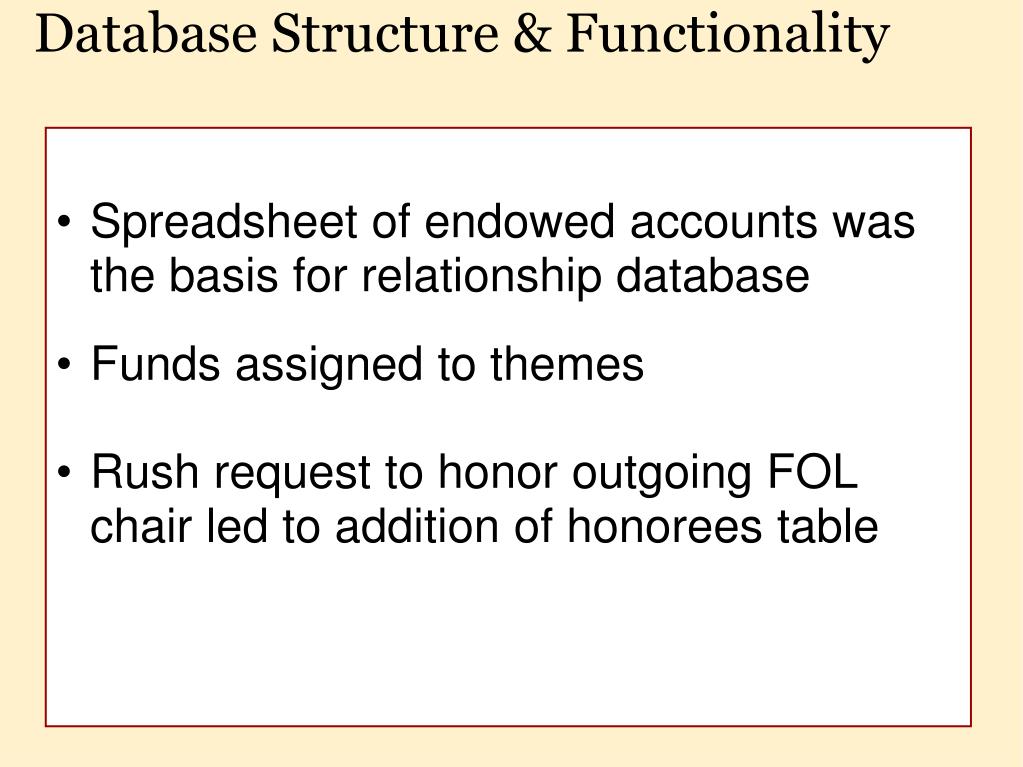 Database Structure & Functionality

• Spreadsheet of endowed accounts was the basis for relationship database

• Funds assigned to themes

• Rush request to honor outgoing FOL chair led to addition of honorees table